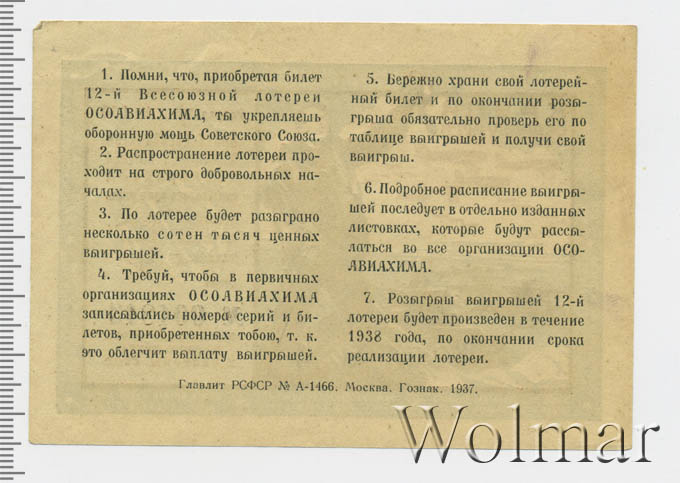 1. Помни, что, приобретая билет 12-й Всесоюзной лотереи ОСОАВИАХИМА, ты укрепляешь оборонную мощь Советского Союза.

2. Распространение лотереи проходит на строго добровольных началах.

3. По лотерее будет разыграно несколько сотен тысяч ценных выигрышей.

4. Требуй, чтобы в первичных организациях ОСОАВИАХИМА записывались номера серий и билетов, приобретенных тобою, т. к. это облегчит выплату выигрышей.

5. Бережно храни свой лотерейный билет и по окончании розыгрыша обязательно проверь его по таблице выигрышей и получи свой выигрыш.

6. Подробное расписание выигрышей последует в отдельно изданных листовках, которые будут рассылаться во все организации ОСОАВИАХИМА.

7. Розыгрыш выигрышей 12-й лотереи будет произведен в течение 1938 года, по окончании срока реализации лотереи.

Главлит РСФСР № А-1466. Москва. Гознак. 1937.

Wolmar